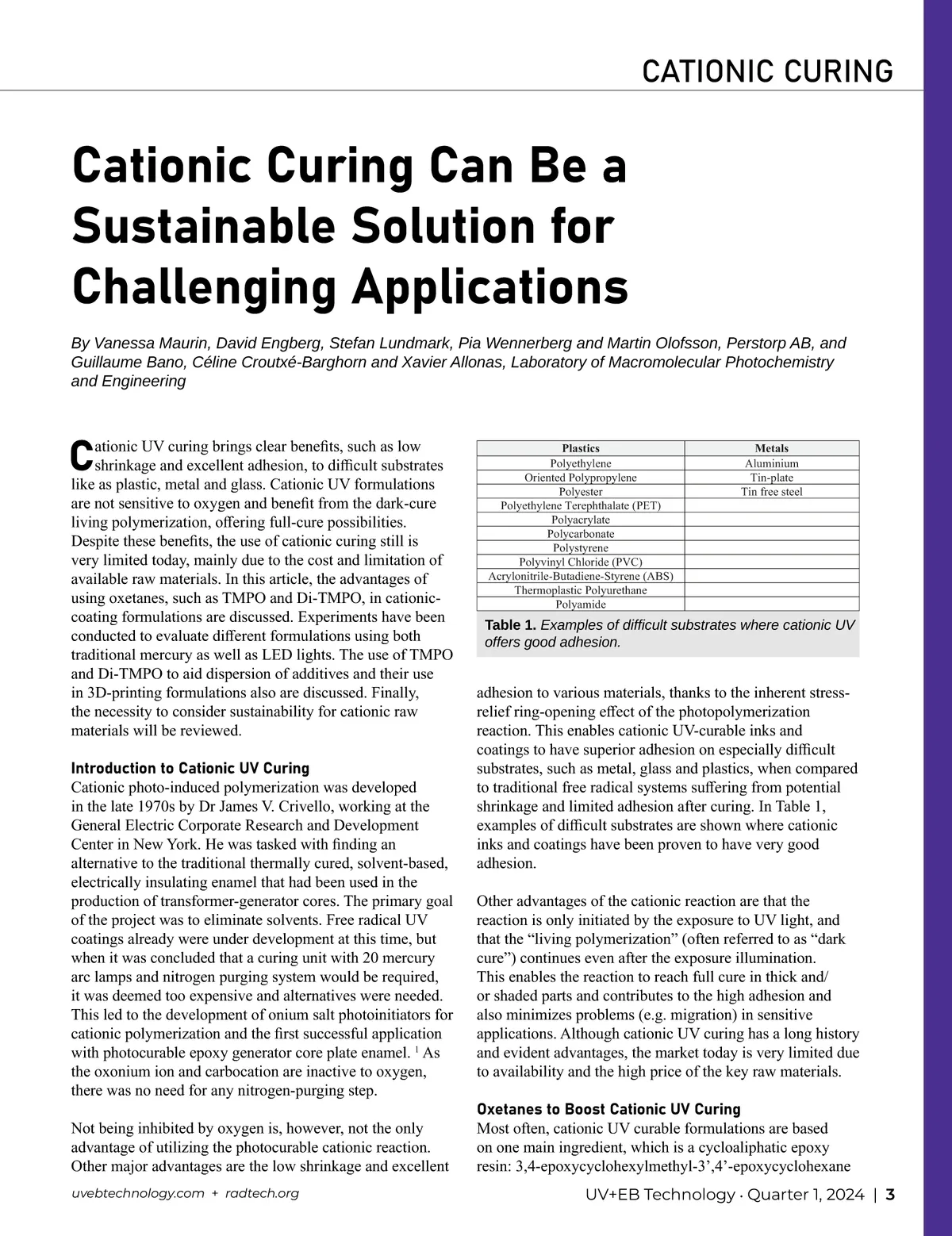 CATIONIC CURING

Cationic Curing Can Be a Sustainable Solution for Challenging Applications

By Vanessa Maurin, David Engberg, Stefan Lundmark, Pia Wennerberg and Martin Olofsson, Perstorp AB, and Guillaume Bano, Céline Croutxé-Barghorn and Xavier Allonas, Laboratory of Macromolecular Photochemistry and Engineering

Cationic UV curing brings clear benefits, such as low shrinkage and excellent adhesion, to difficult substrates like as plastic, metal and glass. Cationic UV formulations are not sensitive to oxygen and benefit from the dark-cure living polymerization, offering full-cure possibilities. Despite these benefits, the use of cationic curing still is very limited today, mainly due to the cost and limitation of available raw materials. In this article, the advantages of using oxetanes, such as TMPO and Di-TMPO, in cationic-coating formulations are discussed. Experiments have been conducted to evaluate different formulations using both traditional mercury as well as LED lights. The use of TMPO and Di-TMPO to aid dispersion of additives and their use in 3D-printing formulations also are discussed. Finally, the necessity to consider sustainability for cationic raw materials will be reviewed.

Introduction to Cationic UV Curing
Cationic photo-induced polymerization was developed in the late 1970s by Dr James V. Crivello, working at the General Electric Corporate Research and Development Center in New York. He was tasked with finding an alternative to the traditional thermally cured, solvent-based, electrically insulating enamel that had been used in the production of transformer-generator cores. The primary goal of the project was to eliminate solvents. Free radical UV coatings already were under development at this time, but when it was concluded that a curing unit with 20 mercury arc lamps and nitrogen purging system would be required, it was deemed too expensive and alternatives were needed. This led to the development of onium salt photoinitiators for cationic polymerization and the first successful application with photocurable epoxy generator core plate enamel. $^1$ As the oxonium ion and carbocation are inactive to oxygen, there was no need for any nitrogen-purging step.

Not being inhibited by oxygen is, however, not the only advantage of utilizing the photocurable cationic reaction. Other major advantages are the low shrinkage and excellent

| Plastics | Metals |
|---|---|
| Polyethylene | Aluminium |
| Oriented Polypropylene | Tin-plate |
| Polyester | Tin free steel |
| Polyethylene Terephthalate (PET) | |
| Polyacrylate | |
| Polycarbonate | |
| Polystyrene | |
| Polyvinyl Chloride (PVC) | |
| Acrylonitrile-Butadiene-Styrene (ABS) | |
| Thermoplastic Polyurethane | |
| Polyamide | |

Table 1. Examples of difficult substrates where cationic UV offers good adhesion.

adhesion to various materials, thanks to the inherent stress-relief ring-opening effect of the photopolymerization reaction. This enables cationic UV-curable inks and coatings to have superior adhesion on especially difficult substrates, such as metal, glass and plastics, when compared to traditional free radical systems suffering from potential shrinkage and limited adhesion after curing. In Table 1, examples of difficult substrates are shown where cationic inks and coatings have been proven to have very good adhesion.

Other advantages of the cationic reaction are that the reaction is only initiated by the exposure to UV light, and that the “living polymerization” (often referred to as “dark cure”) continues even after the exposure illumination. This enables the reaction to reach full cure in thick and/or shaded parts and contributes to the high adhesion and also minimizes problems (e.g. migration) in sensitive applications. Although cationic UV curing has a long history and evident advantages, the market today is very limited due to availability and the high price of the key raw materials.

Oxetanes to Boost Cationic UV Curing
Most often, cationic UV curable formulations are based on one main ingredient, which is a cycloaliphatic epoxy resin: 3,4-epoxycyclohexylmethyl-3’,4’-epoxycyclohexane

uvebtechnology.com + radtech.org

UV+EB Technology · Quarter 1, 2024 | 3